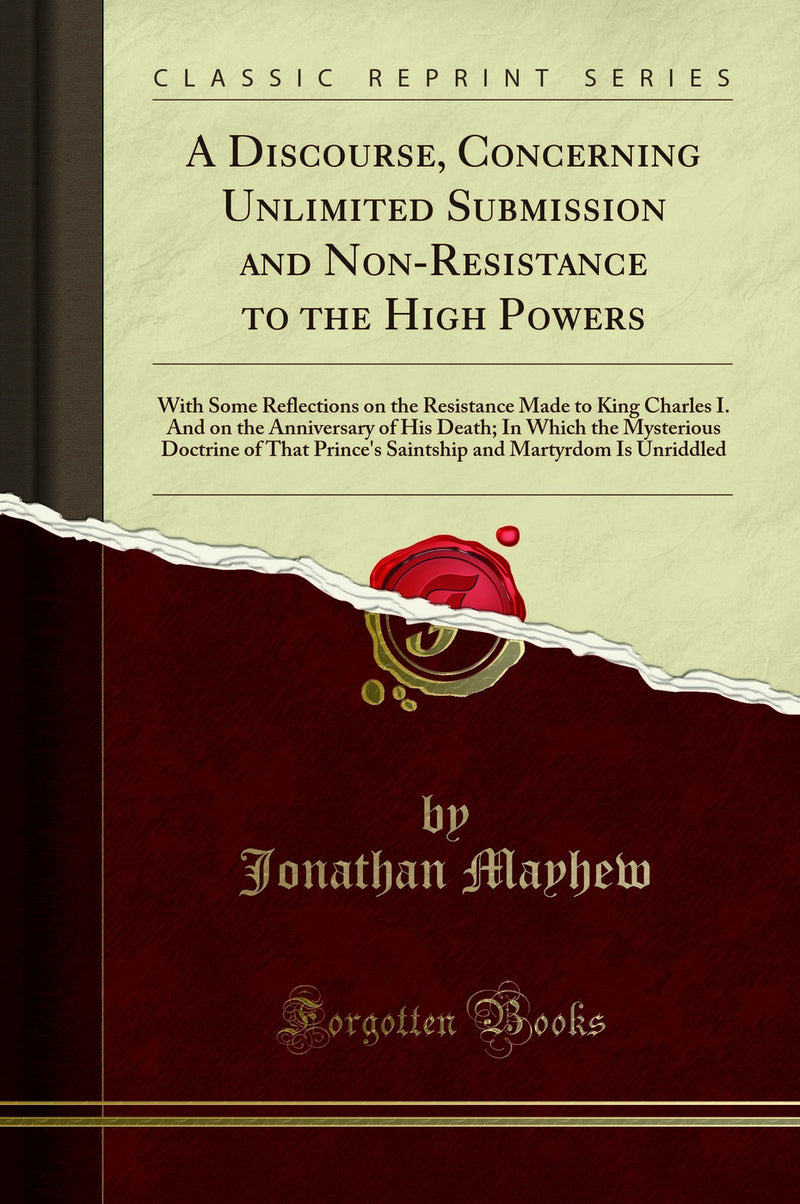 CLASSIC REPRINT SERIES

A Discourse, Concerning Unlimited Submission and Non-Resistance to the High Powers

With Some Reflections on the Resistance Made to King Charles I. And on the Anniversary of His Death; In Which the Mysterious Doctrine of That Prince's Saintship and Martyrdom Is Unriddled

by
Jonathan Mayhew

Forgotten Books